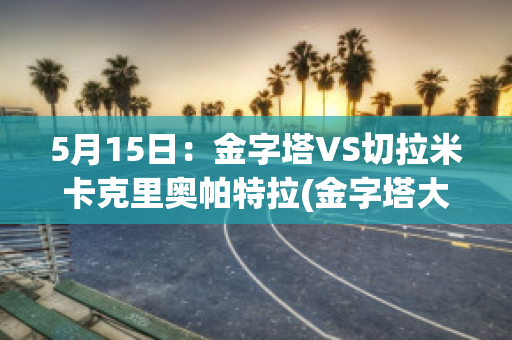 5月15日：金字塔VS切拉米卡克里奥帕特拉(金字塔大